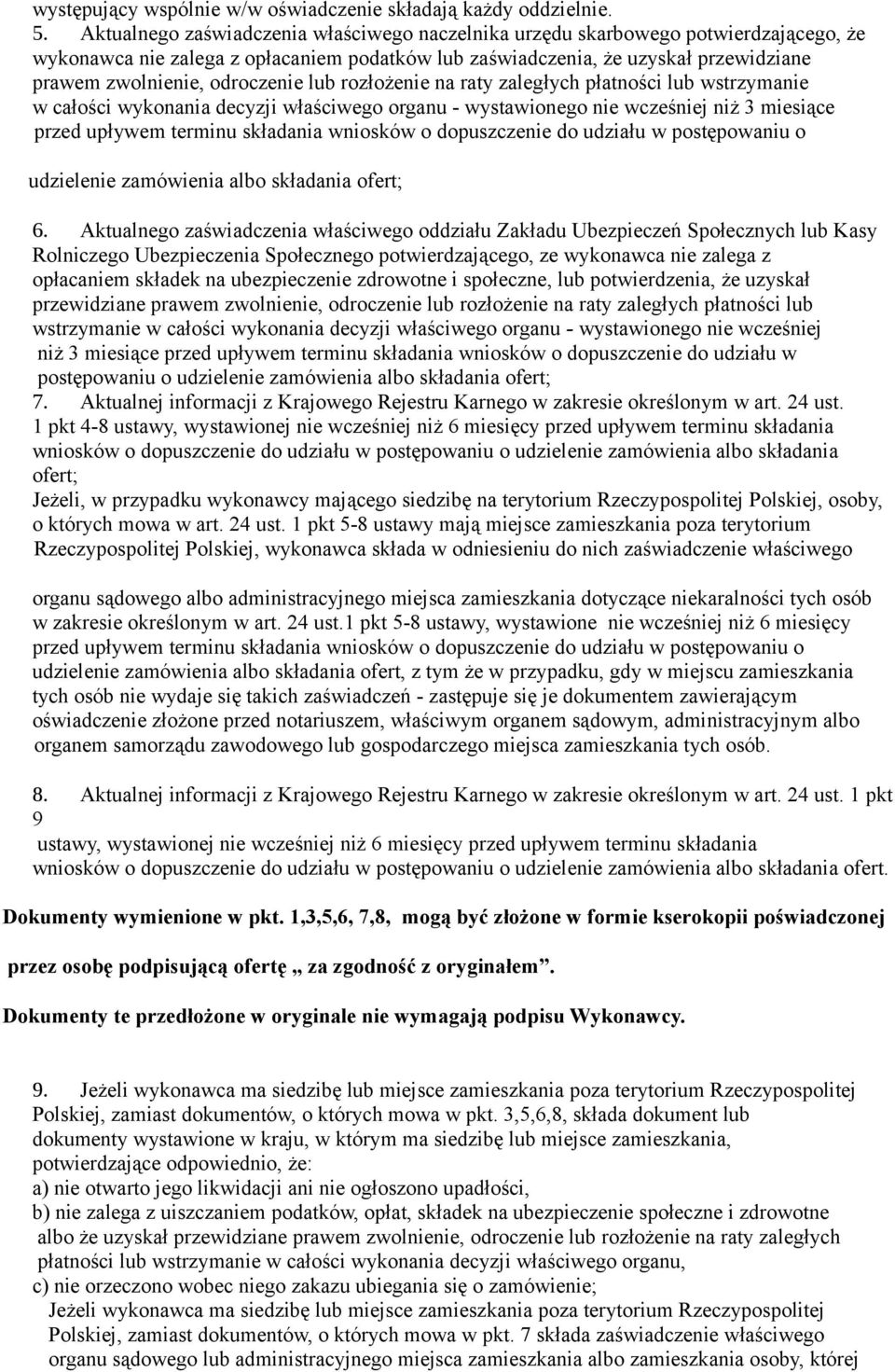 występujący wspólnie w/w oświadczenie składają każdy oddzielnie.
5. Aktualnego zaświadczenia właściwego naczelnika urzędu skarbowego potwierdzającego, że wykonawca nie zalega z opłacaniem podatków lub zaświadczenia, że uzyskał przewidziane prawem zwolnienie, odroczenie lub rozłożenie na raty zaległych płatności lub wstrzymanie w całości wykonania decyzji właściwego organu - wystawionego nie wcześniej niż 3 miesiące przed upływem terminu składania wniosków o dopuszczenie do udziału w postępowaniu o

udzielenie zamówienia albo składania ofert;

6. Aktualnego zaświadczenia właściwego oddziału Zakładu Ubezpieczeń Społecznych lub Kasy Rolniczego Ubezpieczenia Społecznego potwierdzającego, ze wykonawca nie zalega z opłacaniem składek na ubezpieczenie zdrowotne i społeczne, lub potwierdzenia, że uzyskał przewidziane prawem zwolnienie, odroczenie lub rozłożenie na raty zaległych płatności lub wstrzymanie w całości wykonania decyzji właściwego organu - wystawionego nie wcześniej niż 3 miesiące przed upływem terminu składania wniosków o dopuszczenie do udziału w postępowaniu o udzielenie zamówienia albo składania ofert;
7. Aktualnej informacji z Krajowego Rejestru Karnego w zakresie określonym w art. 24 ust. 1 pkt 4-8 ustawy, wystawionej nie wcześniej niż 6 miesięcy przed upływem terminu składania wniosków o dopuszczenie do udziału w postępowaniu o udzielenie zamówienia albo składania ofert;
Jeżeli, w przypadku wykonawcy mającego siedzibę na terytorium Rzeczypospolitej Polskiej, osoby, o których mowa w art. 24 ust. 1 pkt 5-8 ustawy mają miejsce zamieszkania poza terytorium Rzeczypospolitej Polskiej, wykonawca składa w odniesieniu do nich zaświadczenie właściwego

organu sądowego albo administracyjnego miejsca zamieszkania dotyczące niekaralności tych osób w zakresie określonym w art. 24 ust.1 pkt 5-8 ustawy, wystawione nie wcześniej niż 6 miesięcy przed upływem terminu składania wniosków o dopuszczenie do udziału w postępowaniu o udzielenie zamówienia albo składania ofert, z tym że w przypadku, gdy w miejscu zamieszkania tych osób nie wydaje się takich zaświadczeń - zastępuje się je dokumentem zawierającym oświadczenie złożone przed notariuszem, właściwym organem sądowym, administracyjnym albo organem samorządu zawodowego lub gospodarczego miejsca zamieszkania tych osób.

8. Aktualnej informacji z Krajowego Rejestru Karnego w zakresie określonym w art. 24 ust. 1 pkt 9
ustawy, wystawionej nie wcześniej niż 6 miesięcy przed upływem terminu składania wniosków o dopuszczenie do udziału w postępowaniu o udzielenie zamówienia albo składania ofert.

Dokumenty wymienione w pkt. 1,3,5,6, 7,8, mogą być złożone w formie kserokopii poświadczonej

przez osobę podpisującą ofertę „ za zgodność z oryginałem”.

Dokumenty te przedłożone w oryginale nie wymagają podpisu Wykonawcy.

9. Jeżeli wykonawca ma siedzibę lub miejsce zamieszkania poza terytorium Rzeczypospolitej Polskiej, zamiast dokumentów, o których mowa w pkt. 3,5,6,8, składa dokument lub dokumenty wystawione w kraju, w którym ma siedzibę lub miejsce zamieszkania, potwierdzające odpowiednio, że:
a) nie otwarto jego likwidacji ani nie ogłoszono upadłości,
b) nie zalega z uiszczaniem podatków, opłat, składek na ubezpieczenie społeczne i zdrowotne albo że uzyskał przewidziane prawem zwolnienie, odroczenie lub rozłożenie na raty zaległych płatności lub wstrzymanie w całości wykonania decyzji właściwego organu,
c) nie orzeczono wobec niego zakazu ubiegania się o zamówienie;
Jeżeli wykonawca ma siedzibę lub miejsce zamieszkania poza terytorium Rzeczypospolitej Polskiej, zamiast dokumentów, o których mowa w pkt. 7 składa zaświadczenie właściwego organu sądowego lub administracyjnego miejsca zamieszkania albo zamieszkania osoby, której